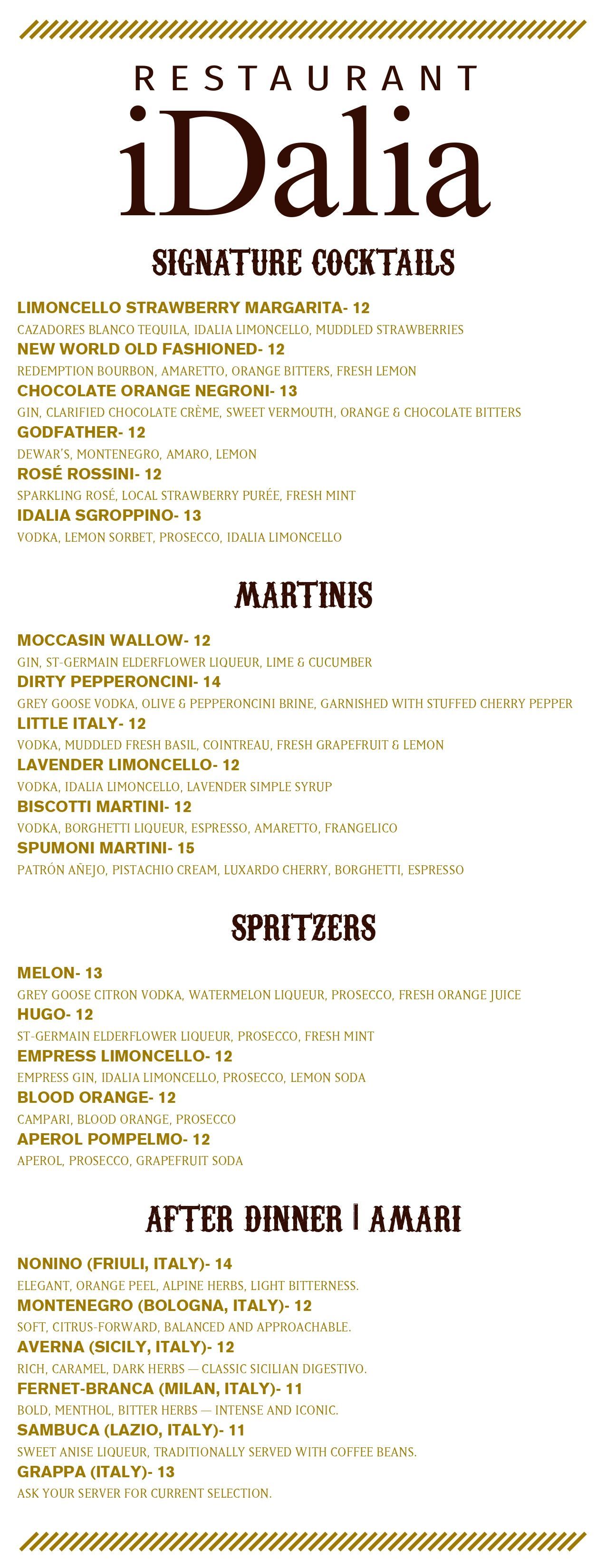 RESTAURANT
iDalia

SIGNATURE COCKTAILS

LIMONCELLO STRAWBERRY MARGARITA- 12
CAZADORES BLANCO TEQUILA, IDALIA LIMONCELLO, MUDDLED STRAWBERRIES
NEW WORLD OLD FASHIONED- 12
REDEMPTION BOURBON, AMARETTO, ORANGE BITTERS, FRESH LEMON
CHOCOLATE ORANGE NEGRONI- 13
GIN, CLARIFIED CHOCOLATE CRÈME, SWEET VERMOUTH, ORANGE & CHOCOLATE BITTERS
GODFATHER- 12
DEWAR'S, MONTENEGRO, AMARO, LEMON
ROSÉ ROSSINI- 12
SPARKLING ROSÉ, LOCAL STRAWBERRY PURÉE, FRESH MINT
IDALIA SGROPPINO- 13
VODKA, LEMON SORBET, PROSECCO, IDALIA LIMONCELLO

MARTINIS

MOCCASIN WALLOW- 12
GIN, ST-GERMAIN ELDERFLOWER LIQUEUR, LIME & CUCUMBER
DIRTY PEPPERONCINI- 14
GREY GOOSE VODKA, OLIVE & PEPPERONCINI BRINE, GARNISHED WITH STUFFED CHERRY PEPPER
LITTLE ITALY- 12
VODKA, MUDDLED FRESH BASIL, COINTREAU, FRESH GRAPEFRUIT & LEMON
LAVENDER LIMONCELLO- 12
VODKA, IDALIA LIMONCELLO, LAVENDER SIMPLE SYRUP
BISCOTTI MARTINI- 12
VODKA, BORGHETTI LIQUEUR, ESPRESSO, AMARETTO, FRANGELICO
SPUMONI MARTINI- 15
PATRÓN AÑEJO, PISTACHIO CREAM, LUXARDO CHERRY, BORGHETTI, ESPRESSO

SPRITZERS

MELON- 13
GREY GOOSE CITRON VODKA, WATERMELON LIQUEUR, PROSECCO, FRESH ORANGE JUICE
HUGO- 12
ST-GERMAIN ELDERFLOWER LIQUEUR, PROSECCO, FRESH MINT
EMPRESS LIMONCELLO- 12
EMPRESS GIN, IDALIA LIMONCELLO, PROSECCO, LEMON SODA
BLOOD ORANGE- 12
CAMPARI, BLOOD ORANGE, PROSECCO
APEROL POMPELMO- 12
APEROL, PROSECCO, GRAPEFRUIT SODA

AFTER DINNER | AMARI

NONINO (FRIULI, ITALY)- 14
ELEGANT, ORANGE PEEL, ALPINE HERBS, LIGHT BITTERNESS.
MONTENEGRO (BOLOGNA, ITALY)- 12
SOFT, CITRUS-FORWARD, BALANCED AND APPROACHABLE.
AVERNA (SICILY, ITALY)- 12
RICH, CARAMEL, DARK HERBS — CLASSIC SICILIAN DIGESTIVO.
FERNET-BRANCA (MILAN, ITALY)- 11
BOLD, MENTHOL, BITTER HERBS — INTENSE AND ICONIC.
SAMBUCA (LAZIO, ITALY)- 11
SWEET ANISE LIQUEUR, TRADITIONALLY SERVED WITH COFFEE BEANS.
GRAPPA (ITALY)- 13
ASK YOUR SERVER FOR CURRENT SELECTION.